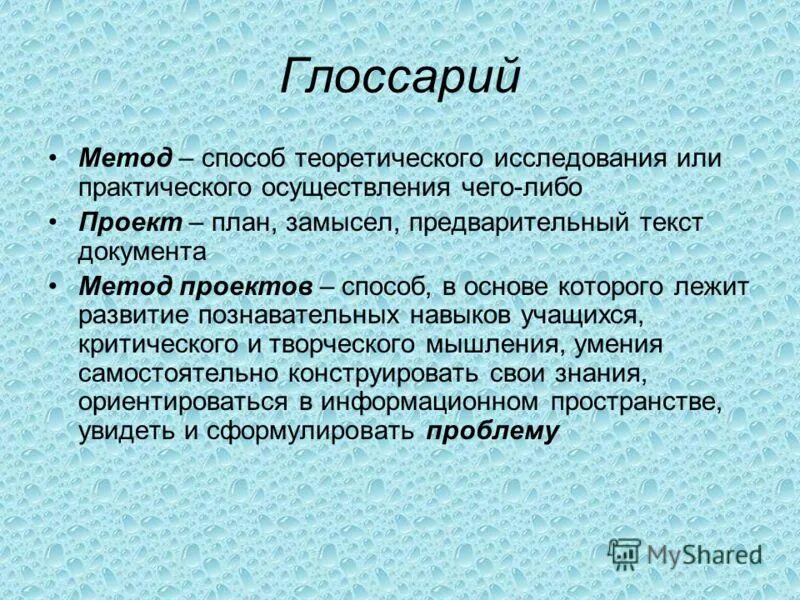 Глоссарий

• Метод – способ теоретического исследования или практического осуществления чего-либо
• Проект – план, замысел, предварительный текст документа
• Метод проектов – способ, в основе которого лежит развитие познавательных навыков учащихся, критического и творческого мышления, умения самостоятельно конструировать свои знания, ориентироваться в информационном пространстве, увидеть и сформулировать проблему

MyShared